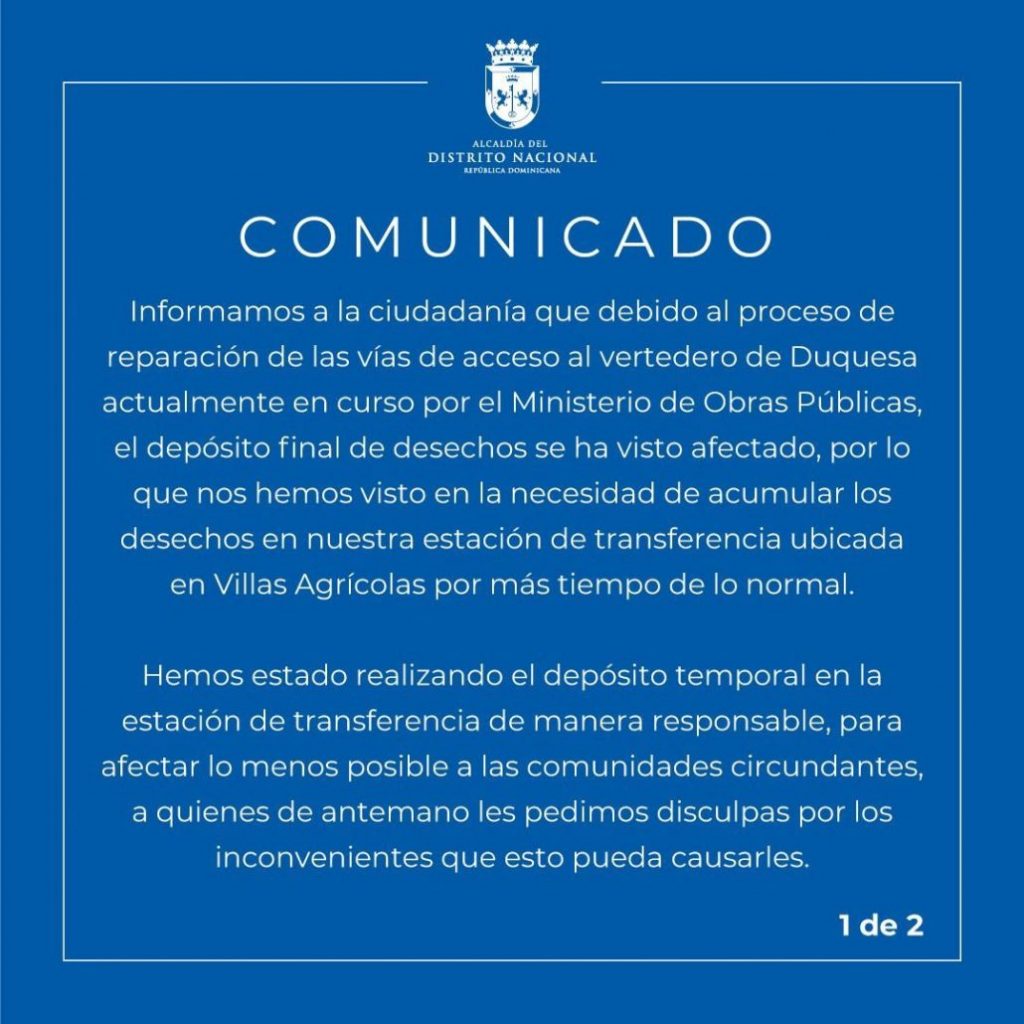 ALCALDÍA DEL
DISTRITO NACIONAL
REPÚBLICA DOMINICANA

COMUNICADO

Informamos a la ciudadanía que debido al proceso de reparación de las vías de acceso al vertedero de Duquesa actualmente en curso por el Ministerio de Obras Públicas, el depósito final de desechos se ha visto afectado, por lo que nos hemos visto en la necesidad de acumular los desechos en nuestra estación de transferencia ubicada en Villas Agrícolas por más tiempo de lo normal.

Hemos estado realizando el depósito temporal en la estación de transferencia de manera responsable, para afectar lo menos posible a las comunidades circundantes, a quienes de antemano les pedimos disculpas por los inconvenientes que esto pueda causarles.

1 de 2